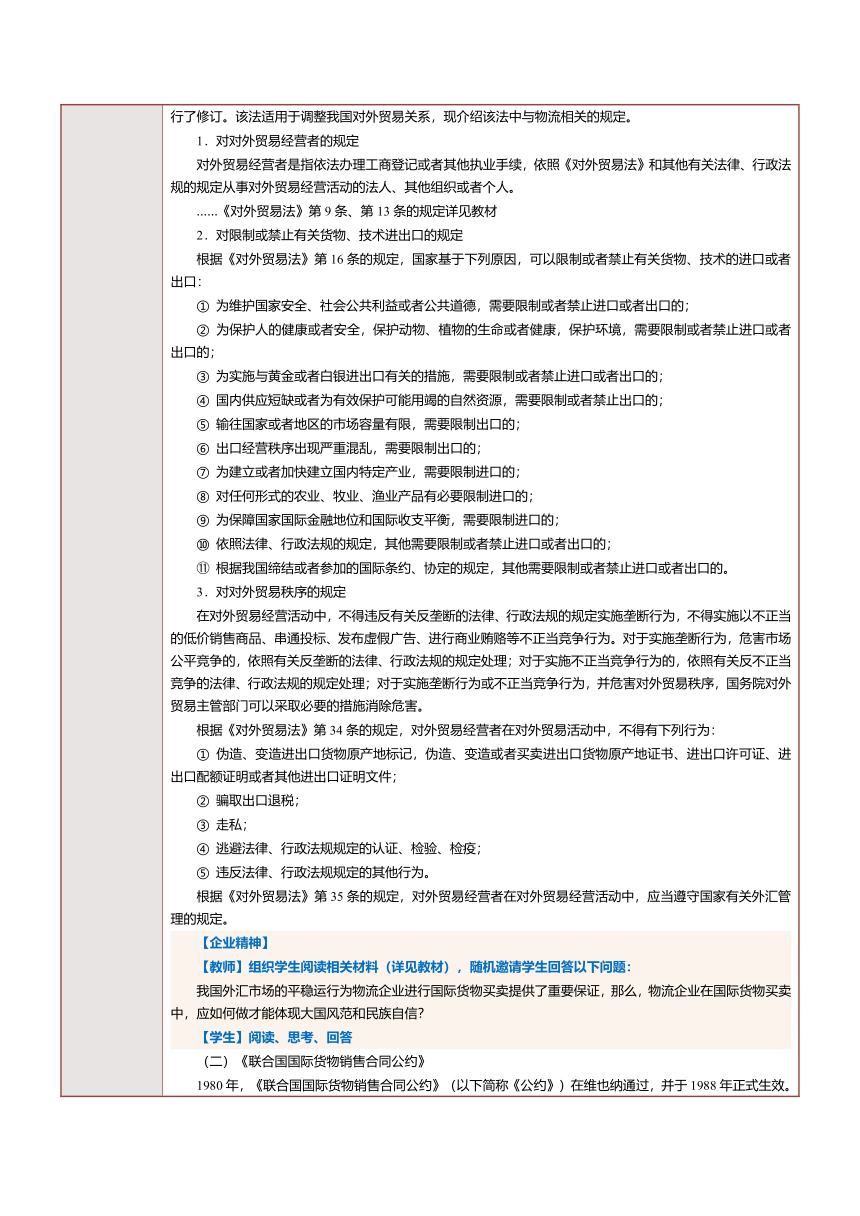 行了修订。该法适用于调整我国对外贸易关系，现介绍该法中与物流相关的规定。

1．对对外贸易经营者的规定

对外贸易经营者是指依法办理工商登记或者其他执业手续，依照《对外贸易法》和其他有关法律、行政法规的规定从事对外贸易经营活动的法人、其他组织或者个人。

......《对外贸易法》第 9 条、第 13 条的规定详见教材

2．对限制或禁止有关货物、技术进出口的规定

根据《对外贸易法》第 16 条的规定，国家基于下列原因，可以限制或者禁止有关货物、技术的进口或者出口：

① 为维护国家安全、社会公共利益或者公共道德，需要限制或者禁止进口或者出口的；

② 为保护人的健康或者安全，保护动物、植物的生命或者健康，保护环境，需要限制或者禁止进口或者出口的；

③ 为实施与黄金或者白银进出口有关的措施，需要限制或者禁止进口或者出口的；

④ 国内供应短缺或者为有效保护可能用竭的自然资源，需要限制或者禁止出口的；

⑤ 输往国家或者地区的市场容量有限，需要限制出口的；

⑥ 出口经营秩序出现严重混乱，需要限制出口的；

⑦ 为建立或者加快建立国内特定产业，需要限制进口的；

⑧ 对任何形式的农业、牧业、渔业产品有必要限制进口的；

⑨ 为保障国家国际金融地位和国际收支平衡，需要限制进口的；

⑩ 依照法律、行政法规的规定，其他需要限制或者禁止进口或者出口的；

⑪ 根据我国缔结或者参加的国际条约、协定的规定，其他需要限制或者禁止进口或者出口的。

3．对对外贸易秩序的规定

在对外贸易经营活动中，不得违反有关反垄断的法律、行政法规的规定实施垄断行为，不得实施以不正当的低价销售商品、串通投标、发布虚假广告、进行商业贿赂等不正当竞争行为。对于实施垄断行为，危害市场公平竞争的，依照有关反垄断的法律、行政法规的规定处理；对于实施不正当竞争行为的，依照有关反不正当竞争的法律、行政法规的规定处理；对于实施垄断行为或不正当竞争行为，并危害对外贸易秩序，国务院对外贸易主管部门可以采取必要的措施消除危害。

根据《对外贸易法》第 34 条的规定，对外贸易经营者在对外贸易活动中，不得有下列行为：

① 伪造、变造进出口货物原产地标记，伪造、变造或者买卖进出口货物原产地证书、进出口许可证、进出口配额证明或者其他进出口证明文件；

② 骗取出口退税；

③ 走私；

④ 逃避法律、行政法规规定的认证、检验、检疫；

⑤ 违反法律、行政法规规定的其他行为。

根据《对外贸易法》第 35 条的规定，对外贸易经营者在对外贸易经营活动中，应当遵守国家有关外汇管理的规定。

【企业精神】

【教师】组织学生阅读相关材料（详见教材），随机邀请学生回答以下问题：

我国外汇市场的平稳运行为物流企业进行国际货物买卖提供了重要保证，那么，物流企业在国际货物买卖中，应如何做才能体现大国风范和民族自信?

【学生】阅读、思考、回答

（二）《联合国国际货物销售合同公约》

1980 年，《联合国国际货物销售合同公约》（以下简称《公约》）在维也纳通过，并于 1988 年正式生效。